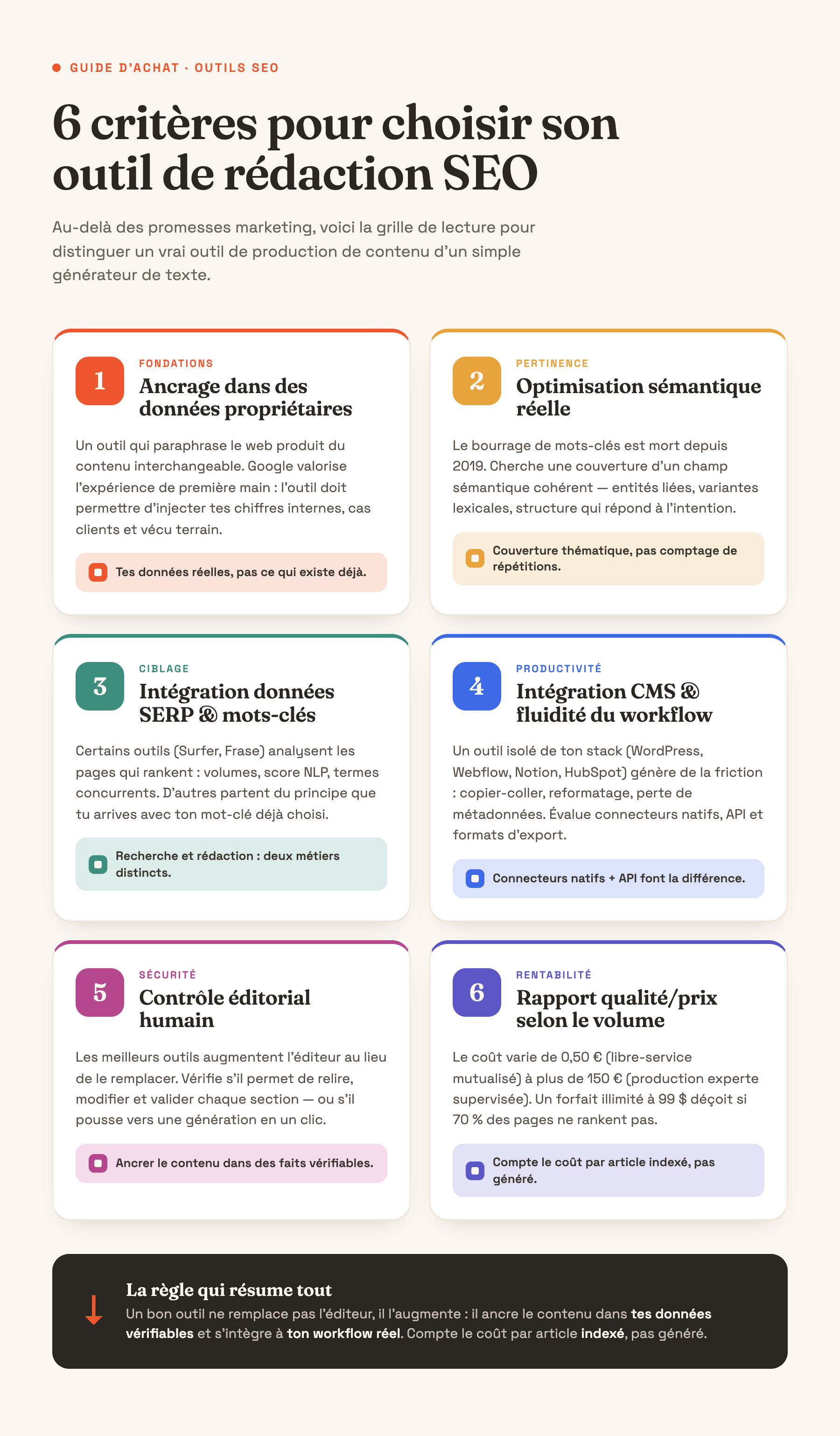 GUIDE D'ACHAT · OUTILS SEO

6 critères pour choisir son outil de rédaction SEO

Au-delà des promesses marketing, voici la grille de lecture pour distinguer un vrai outil de production de contenu d'un simple générateur de texte.

1
FONDATIONS
Ancrage dans des données propriétaires

Un outil qui paraphrase le web produit du contenu interchangeable. Google valorise l'expérience de première main : l'outil doit permettre d'injecter tes chiffres internes, cas clients et vécu terrain.

Tes données réelles, pas ce qui existe déjà.

2
PERTINENCE
Optimisation sémantique réelle

Le bourrage de mots-clés est mort depuis 2019. Cherche une couverture d'un champ sémantique cohérent — entités liées, variantes lexicales, structure qui répond à l'intention.

Couverture thématique, pas comptage de répétitions.

3
CIBLAGE
Intégration données SERP & mots-clés

Certains outils (Surfer, Frase) analysent les pages qui rankent : volumes, score NLP, termes concurrents. D'autres partent du principe que tu arrives avec ton mot-clé déjà choisi.

Recherche et rédaction : deux métiers distincts.

4
PRODUCTIVITÉ
Intégration CMS & fluidité du workflow

Un outil isolé de ton stack (WordPress, Webflow, Notion, HubSpot) génère de la friction : copier-coller, reformatage, perte de métadonnées. Évalue connecteurs natifs, API et formats d'export.

Connecteurs natifs + API font la différence.

5
SÉCURITÉ
Contrôle éditorial humain

Les meilleurs outils augmentent l'éditeur au lieu de le remplacer. Vérifie s'il permet de relire, modifier et valider chaque section — ou s'il pousse vers une génération en un clic.

Ancrer le contenu dans des faits vérifiables.

6
RENTABILITÉ
Rapport qualité/prix selon le volume

Le coût varie de 0,50 € (libre-service mutualisé) à plus de 150 € (production experte supervisée). Un forfait illimité à 99 $ déçoit si 70 % des pages ne rankent pas.

Compte le coût par article indexé, pas généré.

La règle qui résume tout
Un bon outil ne remplace pas l'éditeur, il l'augmente : il ancre le contenu dans tes données vérifiables et s'intègre à ton workflow réel. Compte le coût par article indexé, pas généré.